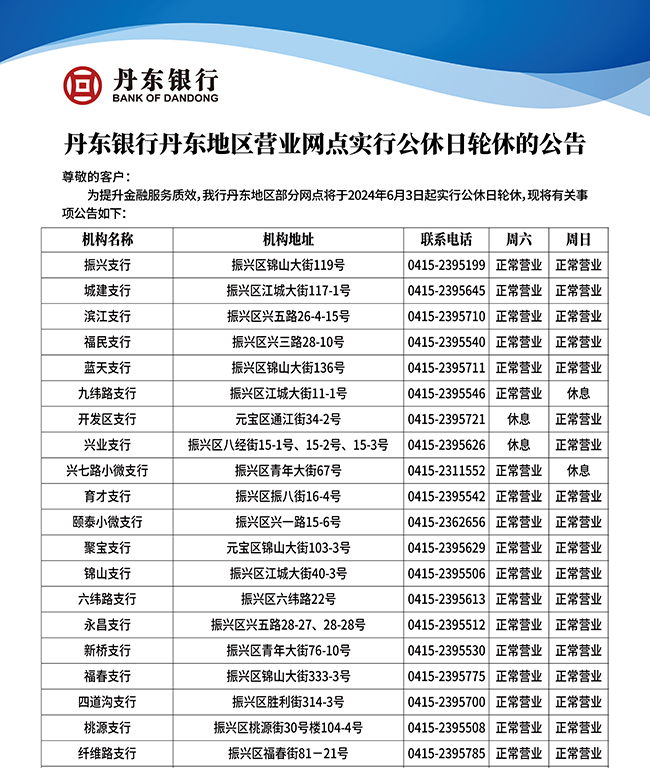 丹东银行
BANK OF DANDONG

丹东银行丹东地区营业网点实行公休日轮休的公告

尊敬的客户：

为提升金融服务质效，我行丹东地区部分网点将于2024年6月3日起实行公休日轮休，现将有关事项公告如下：

| 机构名称 | 机构地址 | 联系电话 | 周六 | 周日 |
|---|---|---|---|---|
| 振兴支行 | 振兴区锦山大街119号 | 0415-2395199 | 正常营业 | 正常营业 |
| 城建支行 | 振兴区江城大街117-1号 | 0415-2395645 | 正常营业 | 正常营业 |
| 滨江支行 | 振兴区兴五路26-4-15号 | 0415-2395710 | 正常营业 | 正常营业 |
| 福民支行 | 振兴区兴三路28-10号 | 0415-2395540 | 正常营业 | 正常营业 |
| 蓝天支行 | 振兴区锦山大街136号 | 0415-2395711 | 正常营业 | 正常营业 |
| 九纬路支行 | 振兴区江城大街11-1号 | 0415-2395546 | 正常营业 | 休息 |
| 开发区支行 | 元宝区通江街34-2号 | 0415-2395721 | 休息 | 正常营业 |
| 兴业支行 | 振兴区八经街15-1号、15-2号、15-3号 | 0415-2395626 | 休息 | 正常营业 |
| 兴七路小微支行 | 振兴区青年大街67号 | 0415-2311552 | 正常营业 | 休息 |
| 育才支行 | 振兴区振八街16-4号 | 0415-2395542 | 正常营业 | 正常营业 |
| 颐泰小微支行 | 振兴区兴一路15-6号 | 0415-2362656 | 正常营业 | 正常营业 |
| 聚宝支行 | 元宝区锦山大街103-3号 | 0415-2395629 | 正常营业 | 正常营业 |
| 锦山支行 | 振兴区江城大街40-3号 | 0415-2395506 | 正常营业 | 正常营业 |
| 六纬路支行 | 振兴区六纬路22号 | 0415-2395613 | 正常营业 | 正常营业 |
| 永昌支行 | 振兴区兴五路28-27、28-28号 | 0415-2395512 | 正常营业 | 正常营业 |
| 新桥支行 | 振兴区青年大街76-10号 | 0415-2395530 | 正常营业 | 正常营业 |
| 福春支行 | 振兴区锦山大街333-3号 | 0415-2395775 | 正常营业 | 正常营业 |
| 四道沟支行 | 振兴区胜利街314-3号 | 0415-2395700 | 正常营业 | 正常营业 |
| 桃源支行 | 振兴区桃源街30号楼104-4号 | 0415-2395508 | 正常营业 | 正常营业 |
| 纤维路支行 | 振兴区福春街81－21号 | 0415-2395785 | 正常营业 | 正常营业 |